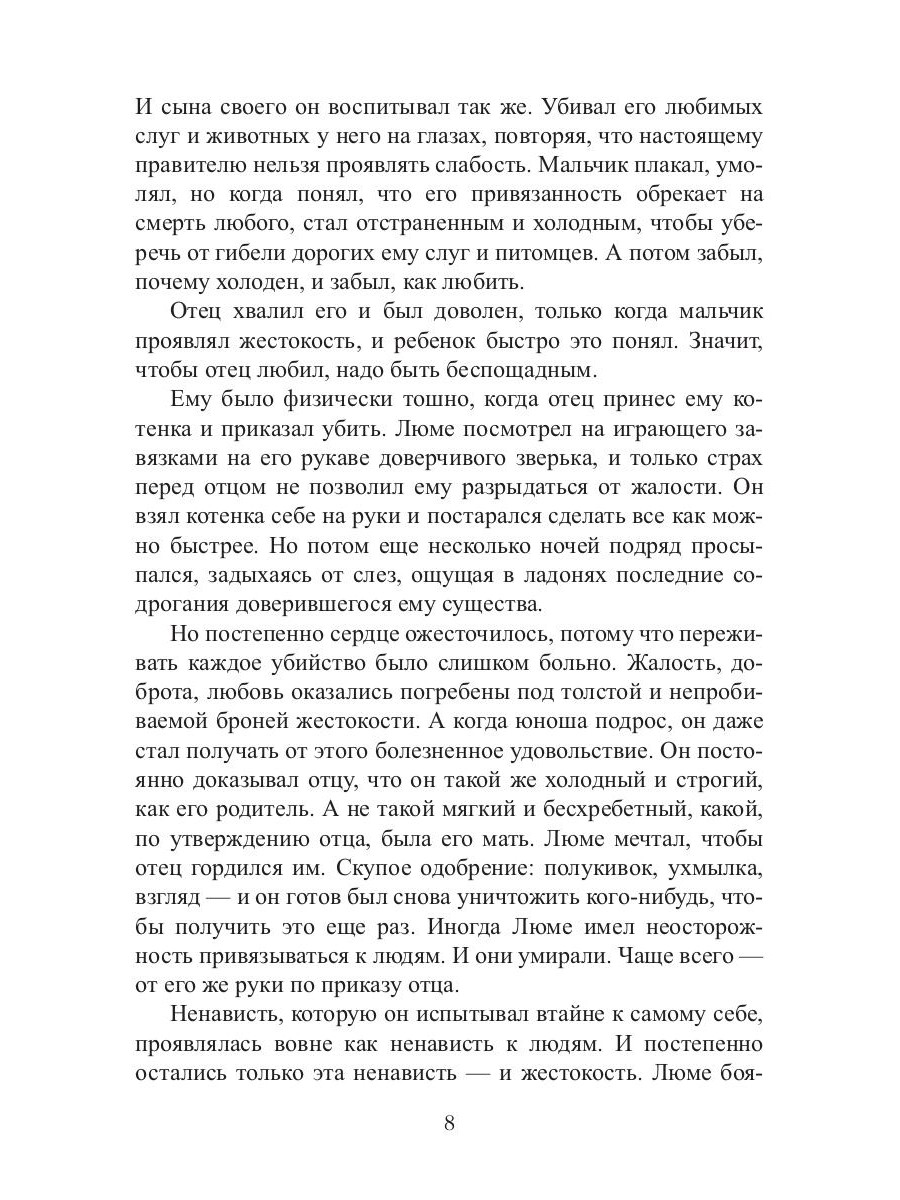 И сына своего он воспитывал так же. Убивал его любимых слуг и животных у него на глазах, повторяя, что настоящему правителю нельзя проявлять слабость. Мальчик плакал, умолял, но когда понял, что его привязанность обрекает на смерть любого, стал отстраненным и холодным, чтобы уберечь от гибели дорогих ему слуг и питомцев. А потом забыл, почему холоден, и забыл, как любить.

Отец хвалил его и был доволен, только когда мальчик проявлял жестокость, и ребенок быстро это понял. Значит, чтобы отец любил, надо быть беспощадным.

Ему было физически тошно, когда отец принес ему котенка и приказал убить. Люме посмотрел на играющего завязками на его рукаве доверчивого зверька, и только страх перед отцом не позволил ему разрыдаться от жалости. Он взял котенка себе на руки и постарался сделать все как можно быстрее. Но потом еще несколько ночей подряд просыпался, задыхаясь от слез, ощущая в ладонях последние содрогания доверившегося ему существа.

Но постепенно сердце ожесточилось, потому что переживать каждое убийство было слишком больно. Жалость, доброта, любовь оказались погребены под толстой и непробиваемой броней жестокости. А когда юноша подрос, он даже стал получать от этого болезненное удовольствие. Он постоянно доказывал отцу, что он такой же холодный и строгий, как его родитель. А не такой мягкий и бесхребетный, какой, по утверждению отца, была его мать. Люме мечтал, чтобы отец гордился им. Скупое одобрение: полукивок, ухмылка, взгляд — и он готов был снова уничтожить кого-нибудь, чтобы получить это еще раз. Иногда Люме имел неосторожность привязываться к людям. И они умирали. Чаще всего — от его же руки по приказу отца.

Ненависть, которую он испытывал втайне к самому себе, проявлялась вовне как ненависть к людям. И постепенно остались только эта ненависть — и жестокость. Люме боя-

8